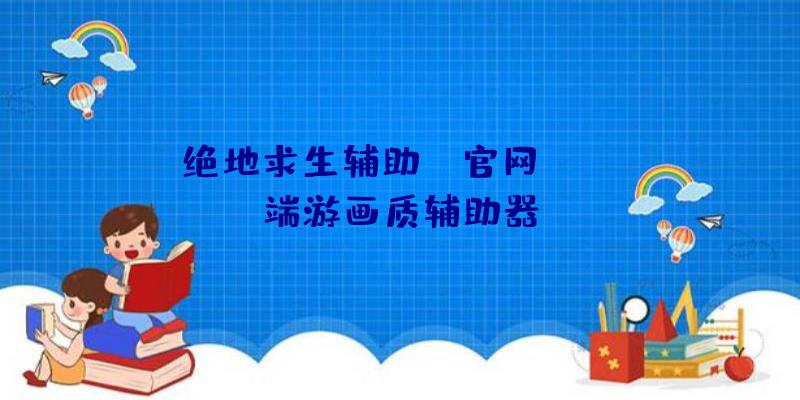 绝地求生辅助 官网
端游画质辅助器